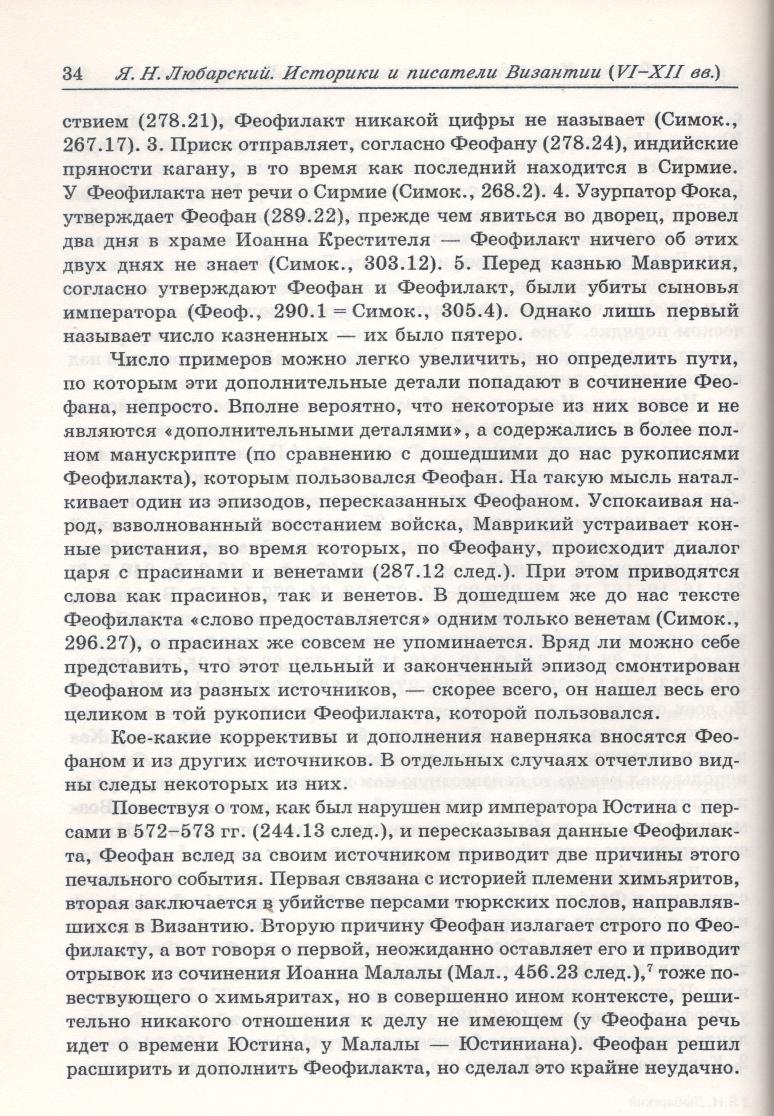 34 Я. Н. Любарский. Историки и писатели Византии (VI–XII вв.)

ствием (278.21), Феофилакт никакой цифры не называет (Симок., 267.17). 3. Приск отправляет, согласно Феофану (278.24), индийские пряности кагану, в то время как последний находится в Сирмие. У Феофилакта нет речи о Сирмие (Симок., 268.2). 4. Узурпатор Фока, утверждает Феофан (289.22), прежде чем явиться во дворец, провел два дня в храме Иоанна Крестителя — Феофилакт ничего об этих двух днях не знает (Симок., 303.12). 5. Перед казнью Маврикия, согласно утверждают Феофан и Феофилакт, были убиты сыновья императора (Феоф., 290.1 = Симок., 305.4). Однако лишь первый называет число казненных — их было пятеро.

Число примеров можно легко увеличить, но определить пути, по которым эти дополнительные детали попадают в сочинение Феофана, непросто. Вполне вероятно, что некоторые из них вовсе и не являются «дополнительными деталями», а содержались в более полном манускрипте (по сравнению с дошедшими до нас рукописями Феофилакта), которым пользовался Феофан. На такую мысль наталкивает один из эпизодов, пересказанных Феофаном. Успокаивая народ, взволнованный восстанием войска, Маврикий устраивает конные ристания, во время которых, по Феофану, происходит диалог царя с прасинами и венетами (287.12 след.). При этом приводятся слова как прасинов, так и венетов. В дошедшем же до нас тексте Феофилакта «слово предоставляется» одним только венетам (Симок., 296.27), о прасинах же совсем не упоминается. Вряд ли можно себе представить, что этот цельный и законченный эпизод смонтирован Феофаном из разных источников, — скорее всего, он нашел весь его целиком в той рукописи Феофилакта, которой пользовался.

Кое-какие коррективы и дополнения наверняка вносятся Феофаном и из других источников. В отдельных случаях отчетливо видны следы некоторых из них.

Повествуя о том, как был нарушен мир императора Юстина с персами в 572–573 гг. (244.13 след.), и пересказывая данные Феофилакта, Феофан вслед за своим источником приводит две причины этого печального события. Первая связана с историей племени химьяритов, вторая заключается в убийстве персами тюркских послов, направлявшихся в Византию. Вторую причину Феофан излагает строго по Феофилакту, а вот говоря о первой, неожиданно оставляет его и приводит отрывок из сочинения Иоанна Малалы (Мал., 456.23 след.),$^7$ тоже повествующего о химьяритах, но в совершенно ином контексте, решительно никакого отношения к делу не имеющем (у Феофана речь идет о времени Юстина, у Малалы — Юстиниана). Феофан решил расширить и дополнить Феофилакта, но сделал это крайне неудачно.